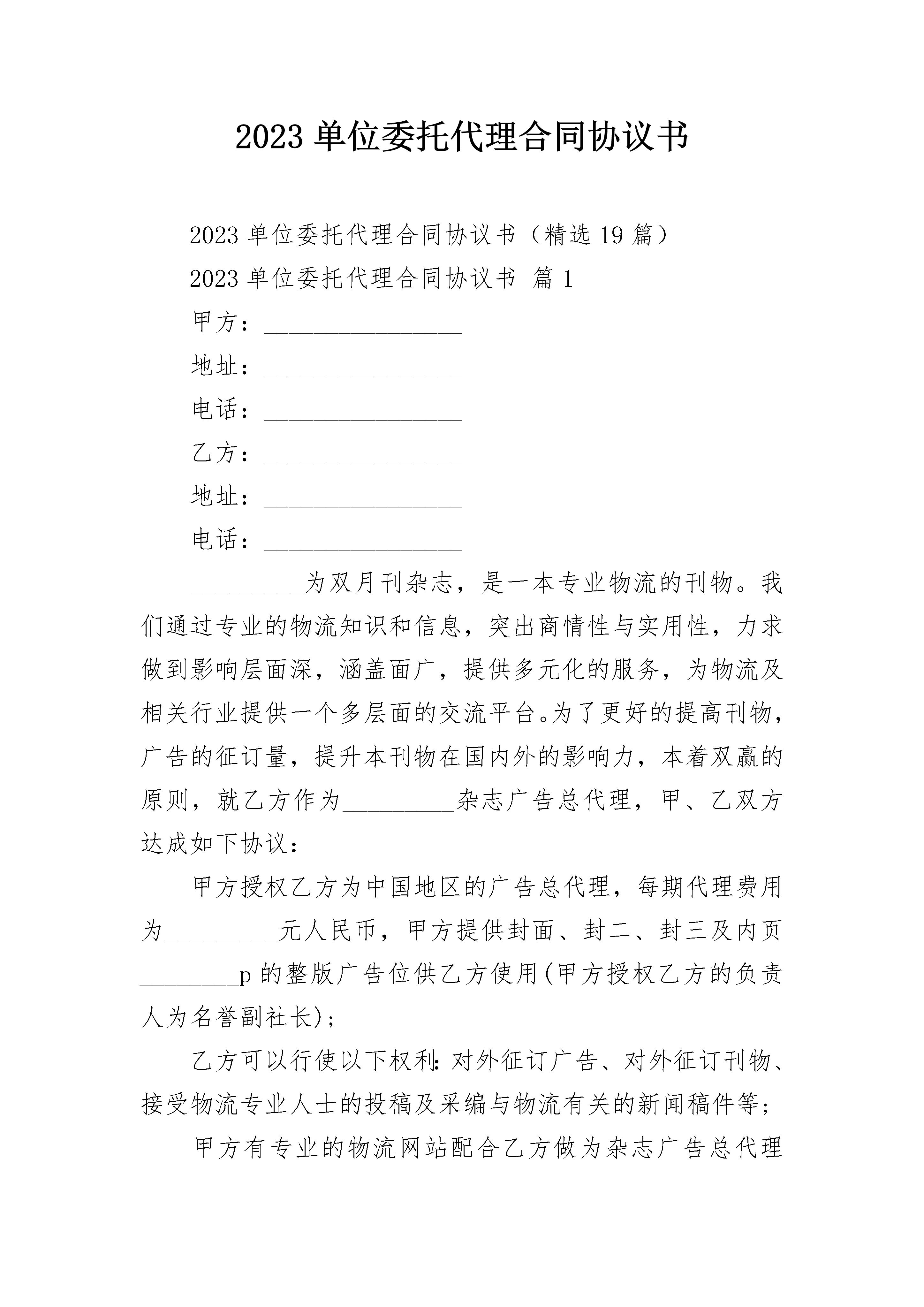 2023 单位委托代理合同协议书

2023 单位委托代理合同协议书（精选 19 篇）

2023 单位委托代理合同协议书 篇 1

甲方：________________

地址：________________

电话：________________

乙方：________________

地址：________________

电话：________________

_________为双月刊杂志，是一本专业物流的刊物。我们通过专业的物流知识和信息，突出商情性与实用性，力求做到影响层面深，涵盖面广，提供多元化的服务，为物流及相关行业提供一个多层面的交流平台。为了更好的提高刊物，广告的征订量，提升本刊物在国内外的影响力，本着双赢的原则，就乙方作为_________杂志广告总代理，甲、乙双方达成如下协议：

甲方授权乙方为中国地区的广告总代理，每期代理费用为_________元人民币，甲方提供封面、封二、封三及内页________p 的整版广告位供乙方使用(甲方授权乙方的负责人为名誉副社长)；

乙方可以行使以下权利：对外征订广告、对外征订刊物、接受物流专业人士的投稿及采编与物流有关的新闻稿件等；

甲方有专业的物流网站配合乙方做为杂志广告总代理